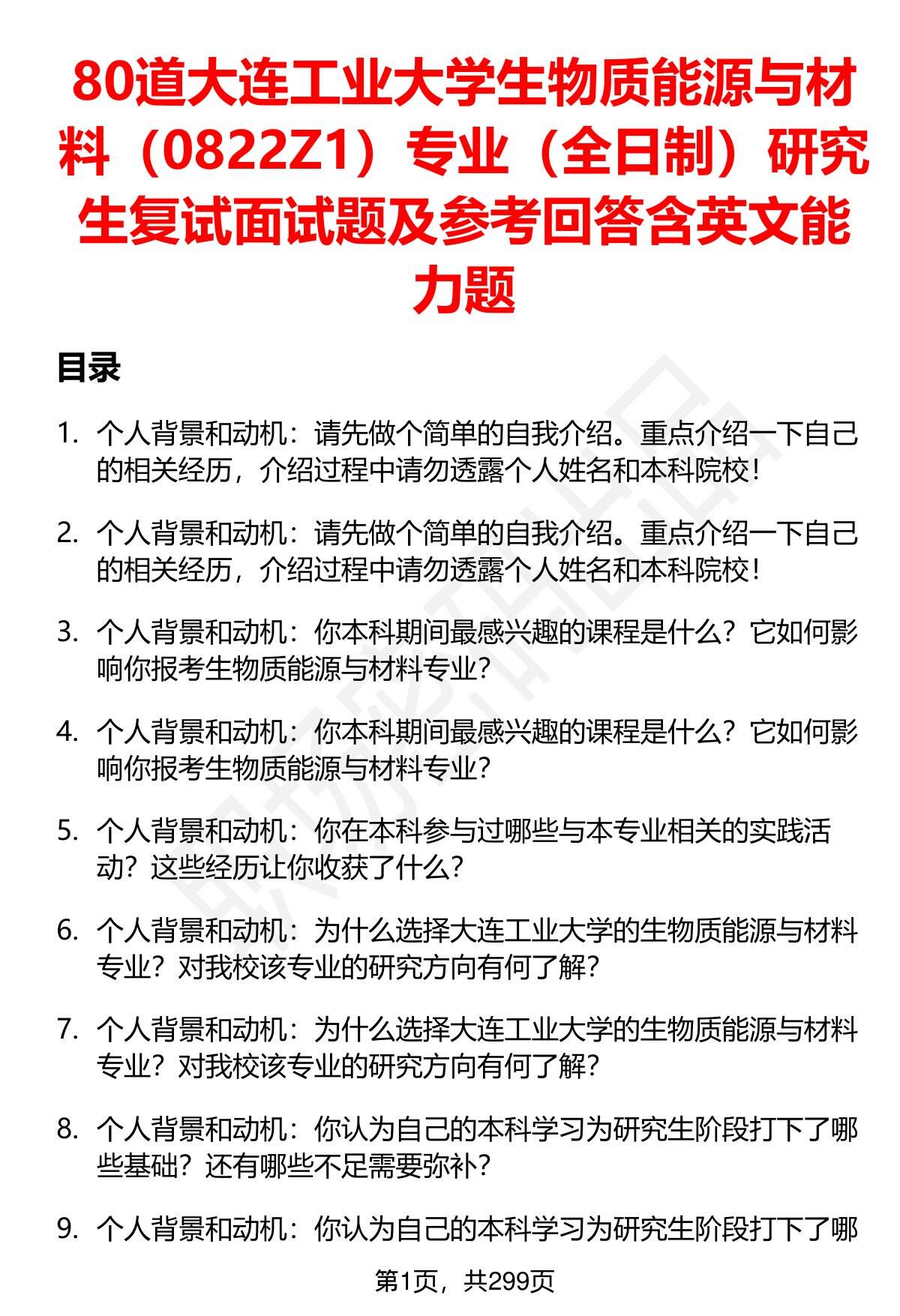 80道大连工业大学生物质能源与材料（0822Z1）专业（全日制）研究生复试面试题及参考回答含英文能力题

目录

1. 个人背景和动机：请先做个简单的自我介绍。重点介绍一下自己的相关经历，介绍过程中请勿透露个人姓名和本科院校！

2. 个人背景和动机：请先做个简单的自我介绍。重点介绍一下自己的相关经历，介绍过程中请勿透露个人姓名和本科院校！

3. 个人背景和动机：你本科期间最感兴趣的课程是什么？它如何影响你报考生物质能源与材料专业？

4. 个人背景和动机：你本科期间最感兴趣的课程是什么？它如何影响你报考生物质能源与材料专业？

5. 个人背景和动机：你在本科参与过哪些与本专业相关的实践活动？这些经历让你收获了什么？

6. 个人背景和动机：为什么选择大连工业大学的生物质能源与材料专业？对我校该专业的研究方向有何了解？

7. 个人背景和动机：为什么选择大连工业大学的生物质能源与材料专业？对我校该专业的研究方向有何了解？

8. 个人背景和动机：你认为自己的本科学习为研究生阶段打下了哪些基础？还有哪些不足需要弥补？

9. 个人背景和动机：你认为自己的本科学习为研究生阶段打下了哪

第1页，共299页